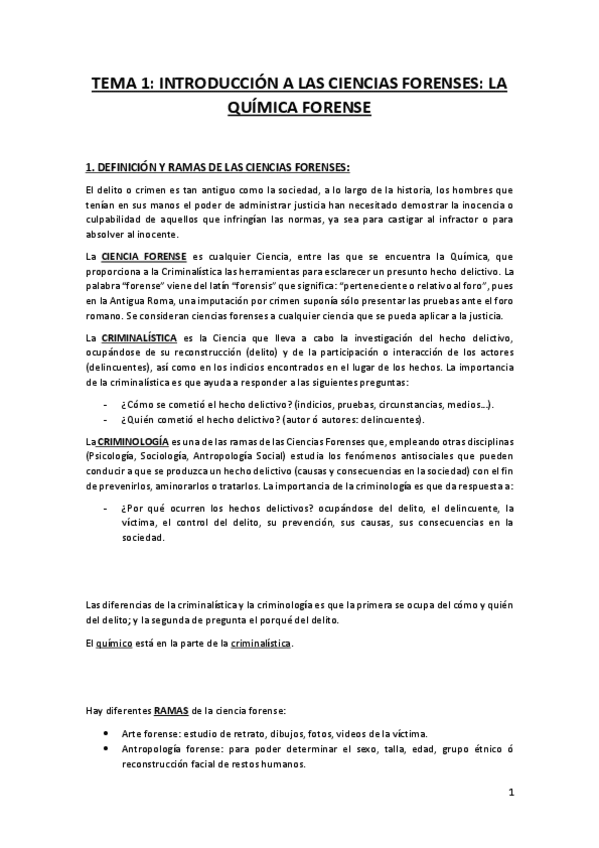 TEMA 1: INTRODUCCIÓN A LAS CIENCIAS FORENSES: LA QUÍMICA FORENSE

1. DEFINICIÓN Y RAMAS DE LAS CIENCIAS FORENSES:

El delito o crimen es tan antiguo como la sociedad, a lo largo de la historia, los hombres que tenían en sus manos el poder de administrar justicia han necesitado demostrar la inocencia o culpabilidad de aquellos que infringían las normas, ya sea para castigar al infractor o para absolver al inocente.

La CIENCIA FORENSE es cualquier Ciencia, entre las que se encuentra la Química, que proporciona a la Criminalística las herramientas para esclarecer un presunto hecho delictivo. La palabra "forense" viene del latín "forensis" que significa: "perteneciente o relativo al foro", pues en la Antigua Roma, una imputación por crimen suponía sólo presentar las pruebas ante el foro romano. Se consideran ciencias forenses a cualquier ciencia que se pueda aplicar a la justicia.

La CRIMINALÍSTICA es la Ciencia que lleva a cabo la investigación del hecho delictivo, ocupándose de su reconstrucción (delito) y de la participación o interacción de los actores (delincuentes), así como en los indicios encontrados en el lugar de los hechos. La importancia de la criminalística es que ayuda a responder a las siguientes preguntas:

- ¿Cómo se cometió el hecho delictivo? (indicios, pruebas, circunstancias, medios...).
- ¿Quién cometió el hecho delictivo? (autor ó autores: delincuentes).

La CRIMINOLOGÍA es una de las ramas de las Ciencias Forenses que, empleando otras disciplinas (Psicología, Sociología, Antropología Social) estudia los fenómenos antisociales que pueden conducir a que se produzca un hecho delictivo (causas y consecuencias en la sociedad) con el fin de prevenirlos, aminorarlos o tratarlos. La importancia de la criminología es que da respuesta a:

- ¿Por qué ocurren los hechos delictivos? ocupándose del delito, el delincuente, la víctima, el control del delito, su prevención, sus causas, sus consecuencias en la sociedad.

Las diferencias de la criminalística y la criminología es que la primera se ocupa del cómo y quién del delito; y la segunda de pregunta el porqué del delito.

El químico está en la parte de la criminalística.

Hay diferentes RAMAS de la ciencia forense:

• Arte forense: estudio de retrato, dibujos, fotos, videos de la víctima.
• Antropología forense: para poder determinar el sexo, talla, edad, grupo étnico ó reconstrucción facial de restos humanos.

1